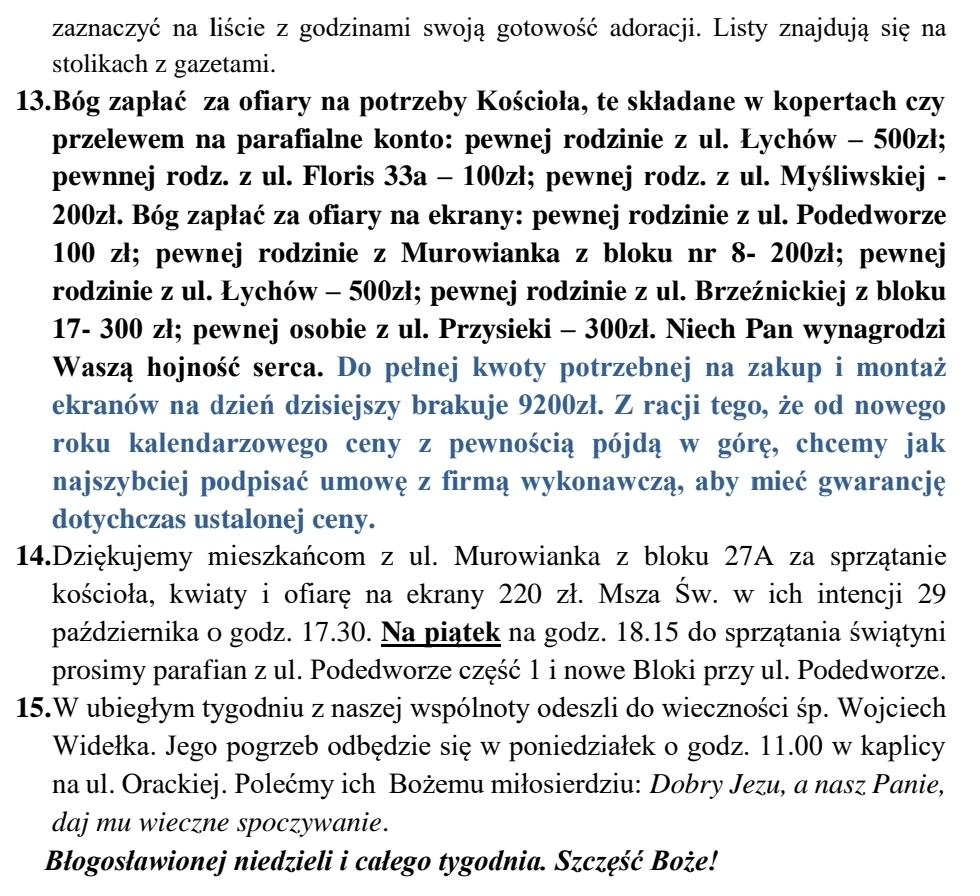 zaznaczyć na liście z godzinami swoją gotowość adoracji. Listy znajdują się na stolikach z gazetami.

13.Bóg zapłać za ofiary na potrzeby Kościoła, te składane w kopertach czy przelewem na parafialne konto: pewnej rodzinie z ul. Łychów – 500zł; pewnnej rodz. z ul. Floris 33a – 100zł; pewnej rodz. z ul. Myśliwskiej - 200zł. Bóg zapłać za ofiary na ekrany: pewnej rodzinie z ul. Podedworze 100 zł; pewnej rodzinie z Murowianka z bloku nr 8- 200zł; pewnej rodzinie z ul. Łychów – 500zł; pewnej rodzinie z ul. Brzeźnickiej z bloku 17- 300 zł; pewnej osobie z ul. Przysieki – 300zł. Niech Pan wynagrodzi Waszą hojność serca. Do pełnej kwoty potrzebnej na zakup i montaż ekranów na dzień dzisiejszy brakuje 9200zł. Z racji tego, że od nowego roku kalendarzowego ceny z pewnością pójdą w górę, chcemy jak najszybciej podpisać umowę z firmą wykonawczą, aby mieć gwarancję dotychczas ustalonej ceny.

14.Dziękujemy mieszkańcom z ul. Murowianka z bloku 27A za sprzątanie kościoła, kwiaty i ofiarę na ekrany 220 zł. Msza Św. w ich intencji 29 października o godz. 17.30. Na piątek na godz. 18.15 do sprzątania świątyni prosimy parafian z ul. Podedworze część 1 i nowe Bloki przy ul. Podedworze.

15.W ubiegłym tygodniu z naszej wspólnoty odeszli do wieczności śp. Wojciech Widełka. Jego pogrzeb odbędzie się w poniedziałek o godz. 11.00 w kaplicy na ul. Orackiej. Polećmy ich Bożemu miłosierdziu: Dobry Jezu, a nasz Panie, daj mu wieczne spoczywanie.

Błogosławionej niedzieli i całego tygodnia. Szczęść Boże!